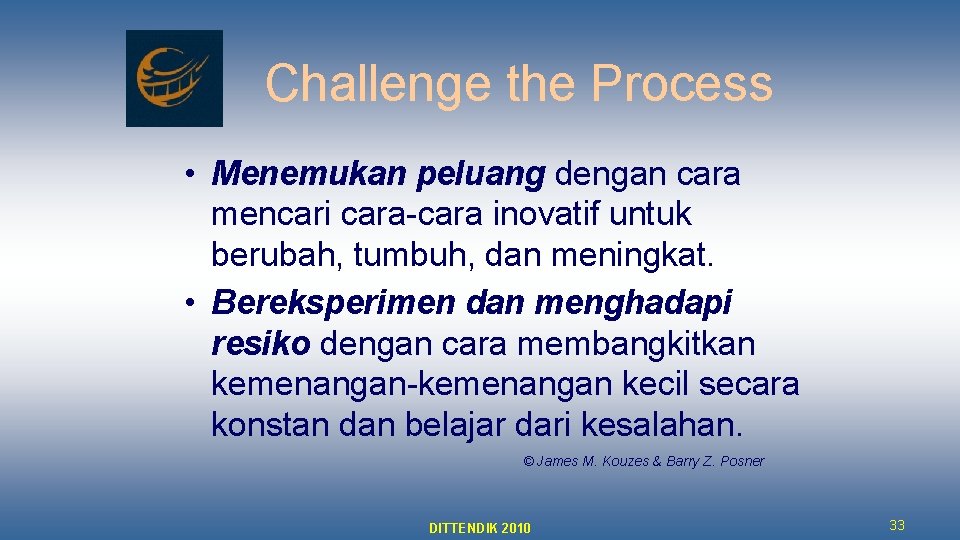 Challenge the Process

• Menemukan peluang dengan cara mencari cara-cara inovatif untuk berubah, tumbuh, dan meningkat.
• Bereksperimen dan menghadapi resiko dengan cara membangkitkan kemenangan-kemenangan kecil secara konstan dan belajar dari kesalahan.

© James M. Kouzes & Barry Z. Posner

DITTENDIK 2010

33